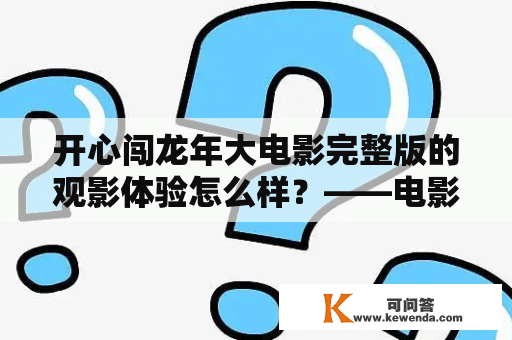 开心闯龙年大电影完整版的观影体验怎么样？——电影

K 可问答
www.kewenda.com